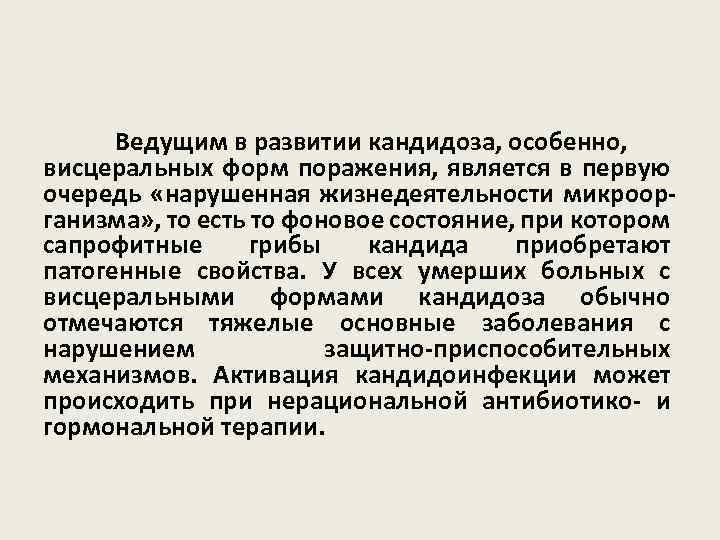 Ведущим в развитии кандидоза, особенно, висцеральных форм поражения, является в первую очередь «нарушенная жизнедеятельности микроорганизма», то есть то фоновое состояние, при котором сапрофитные грибы кандида приобретают патогенные свойства. У всех умерших больных с висцеральными формами кандидоза обычно отмечаются тяжелые основные заболевания с нарушением защитно-приспособительных механизмов. Активация кандидоинфекции может происходить при нерациональной антибиотико- и гормональной терапии.